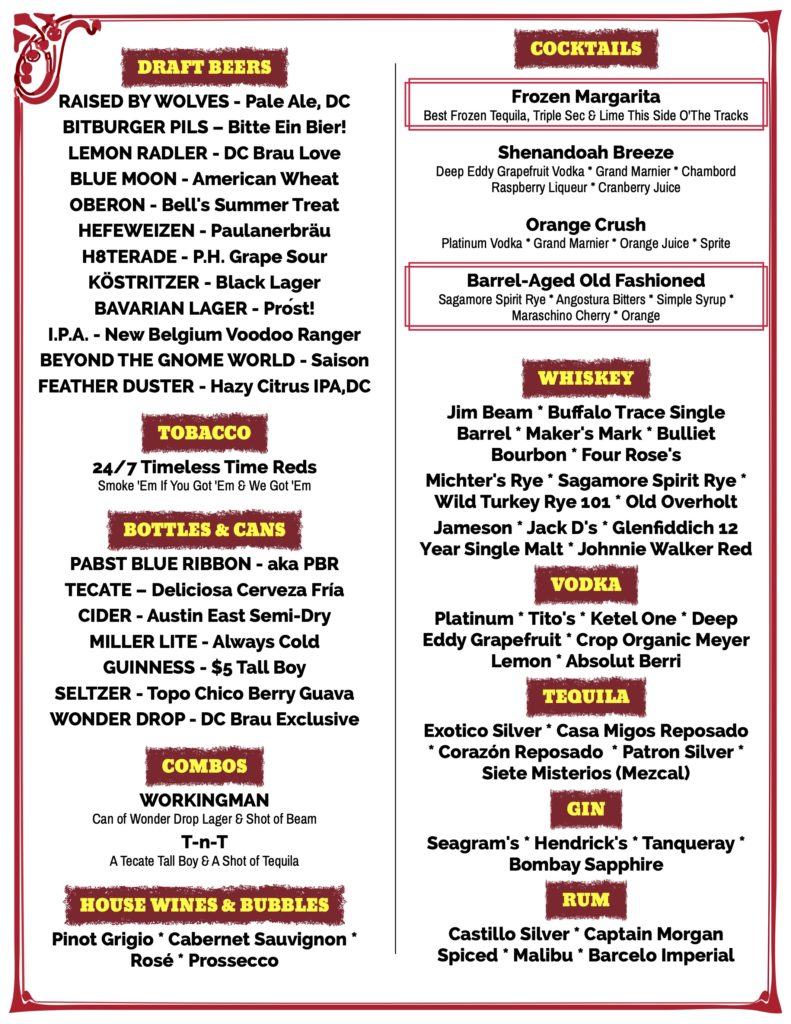 DRAFT BEERS

RAISED BY WOLVES - Pale Ale, DC
BITBURGER PILS – Bitte Ein Bier!
LEMON RADLER - DC Brau Love
BLUE MOON - American Wheat
OBERON - Bell's Summer Treat
HEFEWEIZEN - Paulanerbräu
H8TERADE - P.H. Grape Sour
KÖSTRITZER - Black Lager
BAVARIAN LAGER - Prośt!
I.P.A. - New Belgium Voodoo Ranger
BEYOND THE GNOME WORLD - Saison
FEATHER DUSTER - Hazy Citrus IPA,DC

TOBACCO

24/7 Timeless Time Reds
Smoke 'Em If You Got 'Em & We Got 'Em

BOTTLES & CANS

PABST BLUE RIBBON - aka PBR
TECATE – Deliciosa Cerveza Fría
CIDER - Austin East Semi-Dry
MILLER LITE - Always Cold
GUINNESS - $5 Tall Boy
SELTZER - Topo Chico Berry Guava
WONDER DROP - DC Brau Exclusive

COMBOS

WORKINGMAN
Can of Wonder Drop Lager & Shot of Beam
T-n-T
A Tecate Tall Boy & A Shot of Tequila

HOUSE WINES & BUBBLES

Pinot Grigio * Cabernet Sauvignon * Rosé * Prossecco

COCKTAILS

Frozen Margarita
Best Frozen Tequila, Triple Sec & Lime This Side O'The Tracks

Shenandoah Breeze
Deep Eddy Grapefruit Vodka * Grand Marnier * Chambord Raspberry Liqueur * Cranberry Juice

Orange Crush
Platinum Vodka * Grand Marnier * Orange Juice * Sprite

Barrel-Aged Old Fashioned
Sagamore Spirit Rye * Angostura Bitters * Simple Syrup * Maraschino Cherry * Orange

WHISKEY

Jim Beam * Buffalo Trace Single Barrel * Maker's Mark * Bulliet Bourbon * Four Rose's
Michter's Rye * Sagamore Spirit Rye * Wild Turkey Rye 101 * Old Overholt
Jameson * Jack D's * Glenfiddich 12 Year Single Malt * Johnnie Walker Red

VODKA

Platinum * Tito's * Ketel One * Deep Eddy Grapefruit * Crop Organic Meyer Lemon * Absolut Berri

TEQUILA

Exotico Silver * Casa Migos Reposado * Corazón Reposado * Patron Silver * Siete Misterios (Mezcal)

GIN

Seagram's * Hendrick's * Tanqueray * Bombay Sapphire

RUM

Castillo Silver * Captain Morgan Spiced * Malibu * Barcelo Imperial